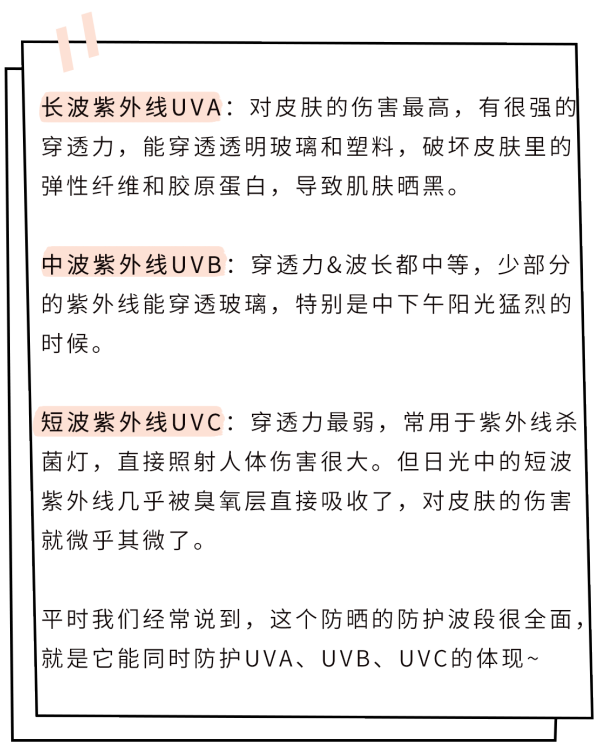 长波紫外线UVA：对皮肤的伤害最高，有很强的穿透力，能穿透透明玻璃和塑料，破坏皮肤里的弹性纤维和胶原蛋白，导致肌肤晒黑。

中波紫外线UVB：穿透力&波长都中等，少部分的紫外线能穿透玻璃，特别是中下午阳光猛烈的时候。

短波紫外线UVC：穿透力最弱，常用于紫外线杀菌灯，直接照射人体伤害很大。但日光中的短波紫外线几乎被臭氧层直接吸收了，对皮肤的伤害就微乎其微了。

平时我们经常说到，这个防晒的防护波段很全面，就是它能同时防护UVA、UVB、UVC的体现~